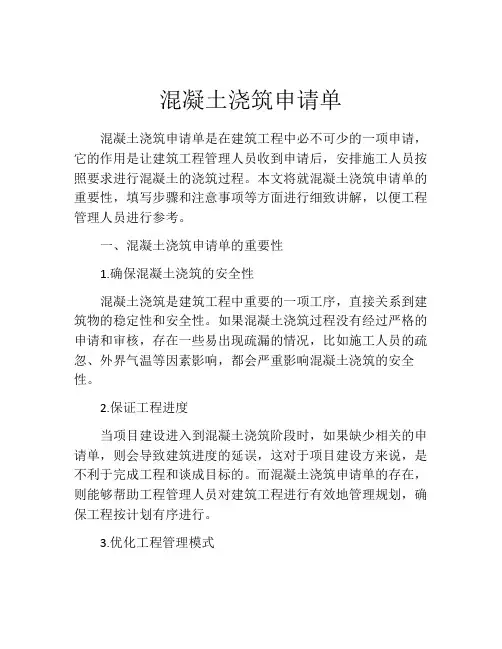 混凝土浇筑申请单

混凝土浇筑申请单是在建筑工程中必不可少的一项申请，它的作用是让建筑工程管理人员收到申请后，安排施工人员按照要求进行混凝土的浇筑过程。本文将就混凝土浇筑申请单的重要性，填写步骤和注意事项等方面进行细致讲解，以便工程管理人员进行参考。

一、混凝土浇筑申请单的重要性

1.确保混凝土浇筑的安全性

混凝土浇筑是建筑工程中重要的一项工序，直接关系到建筑物的稳定性和安全性。如果混凝土浇筑过程没有经过严格的申请和审核，存在一些易出现疏漏的情况，比如施工人员的疏忽、外界气温等因素影响，都会严重影响混凝土浇筑的安全性。

2.保证工程进度

当项目建设进入到混凝土浇筑阶段时，如果缺少相关的申请单，则会导致建筑进度的延误，这对于项目建设方来说，是不利于完成工程和谈成目标的。而混凝土浇筑申请单的存在，则能够帮助工程管理人员对建筑工程进行有效地管理规划，确保工程按计划有序进行。

3.优化工程管理模式